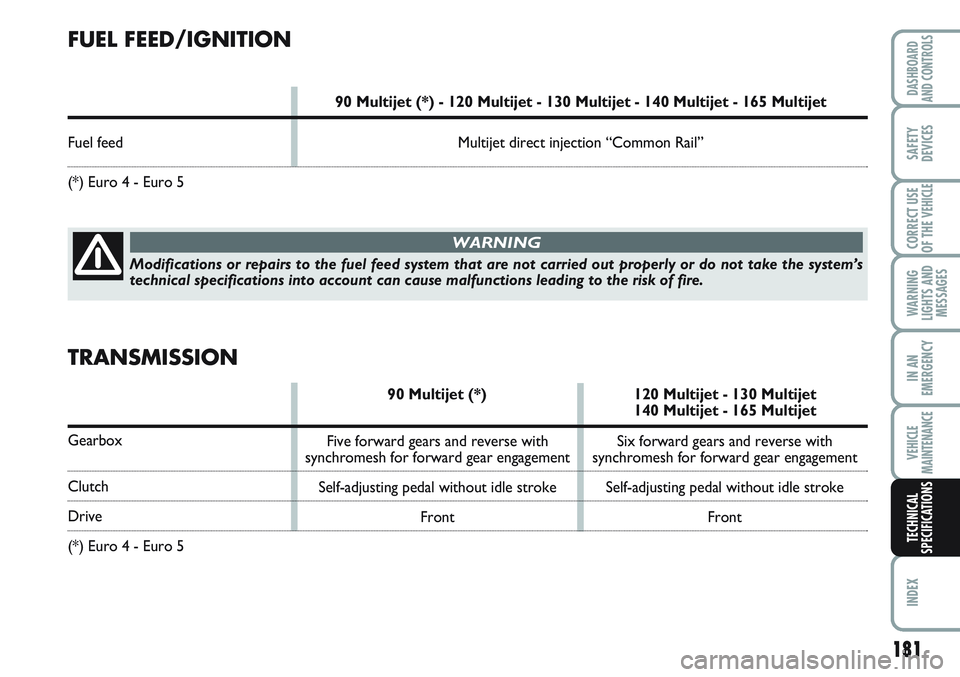 FUEL FEED/IGNITION

| | 90 Multijet (*) - 120 Multijet - 130 Multijet - 140 Multijet - 165 Multijet |
|---|---|
| Fuel feed | Multijet direct injection “Common Rail” |

(*) Euro 4 - Euro 5

WARNING

Modifications or repairs to the fuel feed system that are not carried out properly or do not take the system’s technical specifications into account can cause malfunctions leading to the risk of fire.

TRANSMISSION

| | 90 Multijet (*) | 120 Multijet - 130 Multijet 140 Multijet - 165 Multijet |
|---|---|---|
| Gearbox | Five forward gears and reverse with synchromesh for forward gear engagement | Six forward gears and reverse with synchromesh for forward gear engagement |
| Clutch | Self-adjusting pedal without idle stroke | Self-adjusting pedal without idle stroke |
| Drive | Front | Front |

(*) Euro 4 - Euro 5

DASHBOARD AND CONTROLS
SAFETY DEVICES
CORRECT USE OF THE VEHICLE
WARNING LIGHTS AND MESSAGES
IN AN EMERGENCY
VEHICLE MAINTENANCE
TECHNICAL SPECIFICATIONS
INDEX

181

carmanualsonline.info